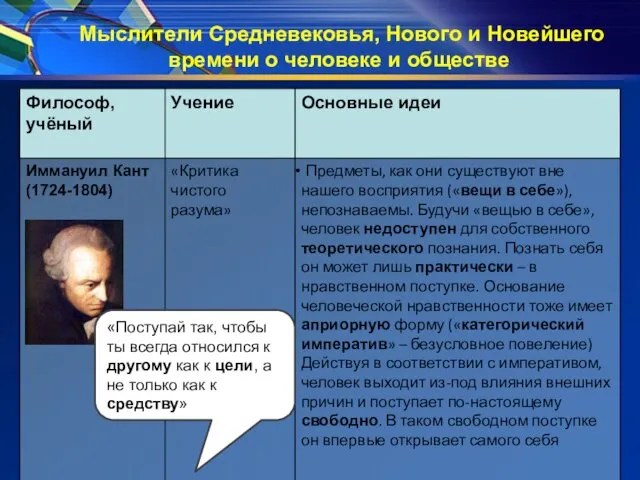 Мыслители Средневековья, Нового и Новейшего времени о человеке и обществе

| Философ, учёный | Учение | Основные идеи |
|---|---|---|
| Иммануил Кант (1724-1804) | «Критика чистого разума» | • Предметы, как они существуют вне нашего восприятия («вещи в себе»), непознаваемы. Будучи «вещью в себе», человек недоступен для собственного теоретического познания. Познать себя он может лишь практически – в нравственном поступке. Основание человеческой нравственности тоже имеет априорную форму («категорический императив» – безусловное повеление) Действуя в соответствии с императивом, человек выходит из-под влияния внешних причин и поступает по-настоящему свободно. В таком свободном поступке он впервые открывает самого себя |

«Поступай так, чтобы ты всегда относился к другому как к цели, а не только как к средству»